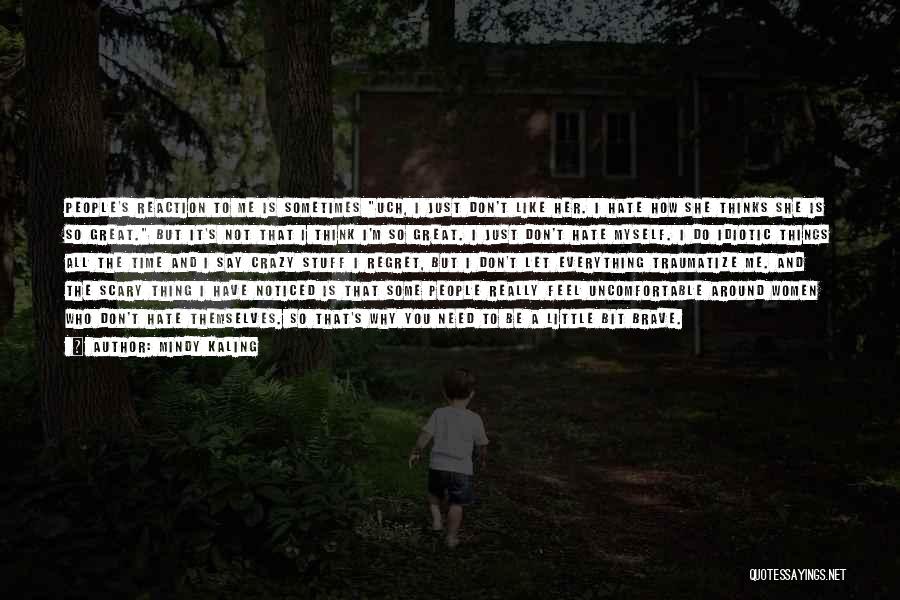 PEOPLE'S REACTION TO ME IS SOMETIMES "UGH, I JUST DON'T LIKE HER. I HATE HOW SHE THINKS SHE IS SO GREAT." BUT IT'S NOT THAT I THINK I'M SO GREAT. I JUST DON'T HATE MYSELF. I DO IDIOTIC THINGS ALL THE TIME AND I SAY CRAZY STUFF I REGRET, BUT I DON'T LET EVERYTHING TRAUMATIZE ME. AND THE SCARY THING I HAVE NOTICED IS THAT SOME PEOPLE REALLY FEEL UNCOMFORTABLE AROUND WOMEN WHO DON'T HATE THEMSELVES. SO THAT'S WHY YOU NEED TO BE A LITTLE BIT BRAVE.

AUTHOR: MINDY KALING

QUOTESSAYINGS.NET